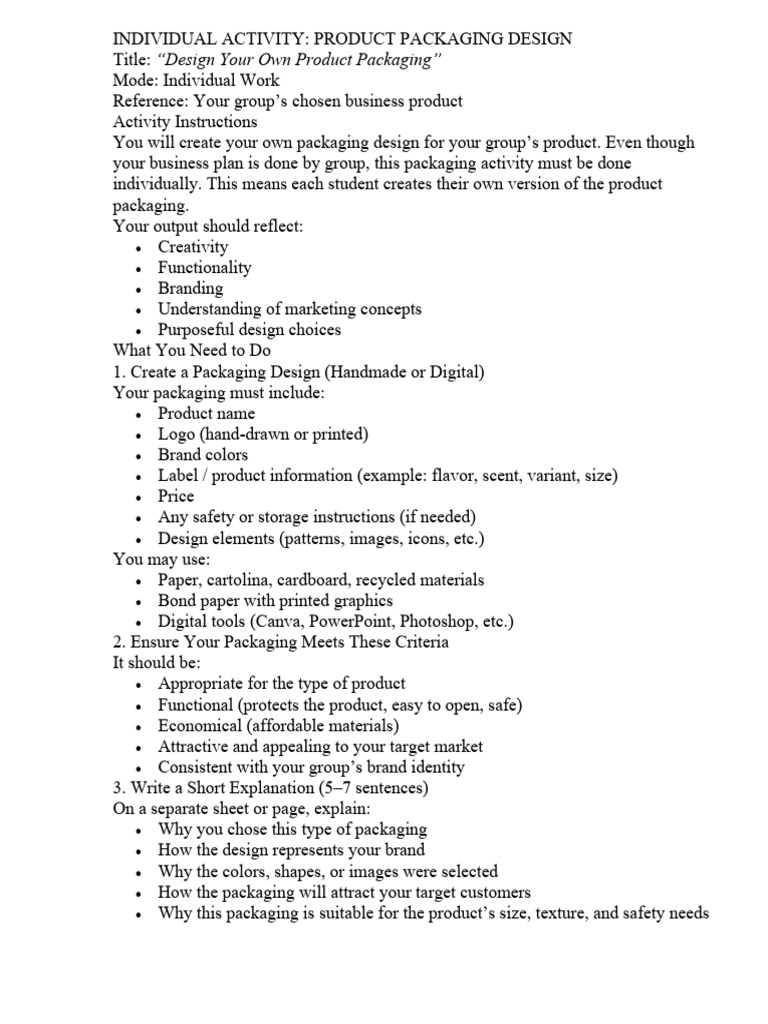 INDIVIDUAL ACTIVITY: PRODUCT PACKAGING DESIGN
Title: "Design Your Own Product Packaging"
Mode: Individual Work
Reference: Your group's chosen business product
Activity Instructions

You will create your own packaging design for your group's product. Even though your business plan is done by group, this packaging activity must be done individually. This means each student creates their own version of the product packaging.

Your output should reflect:
• Creativity
• Functionality
• Branding
• Understanding of marketing concepts
• Purposeful design choices

What You Need to Do
1. Create a Packaging Design (Handmade or Digital)
Your packaging must include:
• Product name
• Logo (hand-drawn or printed)
• Brand colors
• Label / product information (example: flavor, scent, variant, size)
• Price
• Any safety or storage instructions (if needed)
• Design elements (patterns, images, icons, etc.)

You may use:
• Paper, cartolina, cardboard, recycled materials
• Bond paper with printed graphics
• Digital tools (Canva, PowerPoint, Photoshop, etc.)

2. Ensure Your Packaging Meets These Criteria
It should be:
• Appropriate for the type of product
• Functional (protects the product, easy to open, safe)
• Economical (affordable materials)
• Attractive and appealing to your target market
• Consistent with your group's brand identity

3. Write a Short Explanation (5–7 sentences)
On a separate sheet or page, explain:
• Why you chose this type of packaging
• How the design represents your brand
• Why the colors, shapes, or images were selected
• How the packaging will attract your target customers
• Why this packaging is suitable for the product's size, texture, and safety needs